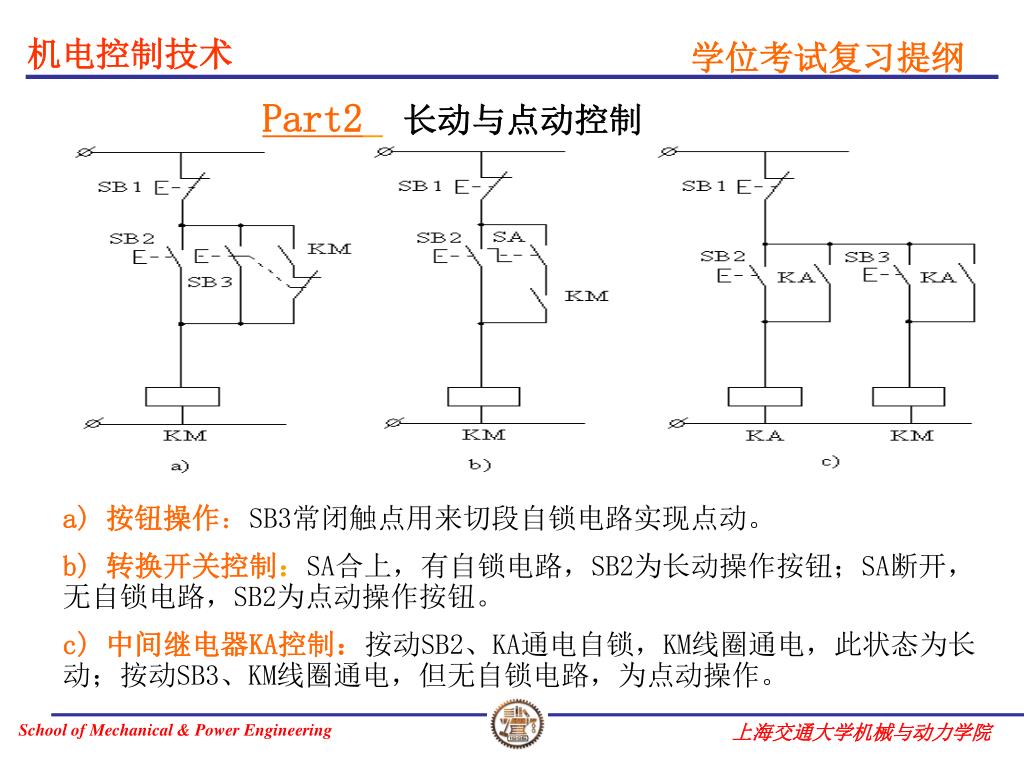 机电控制技术

学位考试复习提纲

Part2 长动与点动控制

SB1 E-
SB2 E-
E-
SB3
KM
KM
a)

SB1 E-
SB2 E-
SA
KM
KM
b)

SB1 E-
SB2 E-
KA
SB3 E-
KA
KA
KM
c)

a) 按钮操作：SB3常闭触点用来切段自锁电路实现点动。

b) 转换开关控制：SA合上，有自锁电路，SB2为长动操作按钮；SA断开，无自锁电路，SB2为点动操作按钮。

c) 中间继电器KA控制：按动SB2、KA通电自锁，KM线圈通电，此状态为长动；按动SB3、KM线圈通电，但无自锁电路，为点动操作。

School of Mechanical & Power Engineering

上海交通大学机械与动力学院